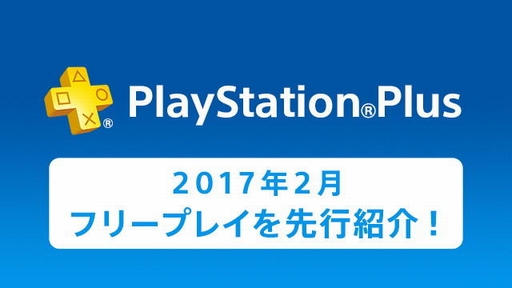 PlayStation®Plus

2017年2月
フリープレイを先行紹介！